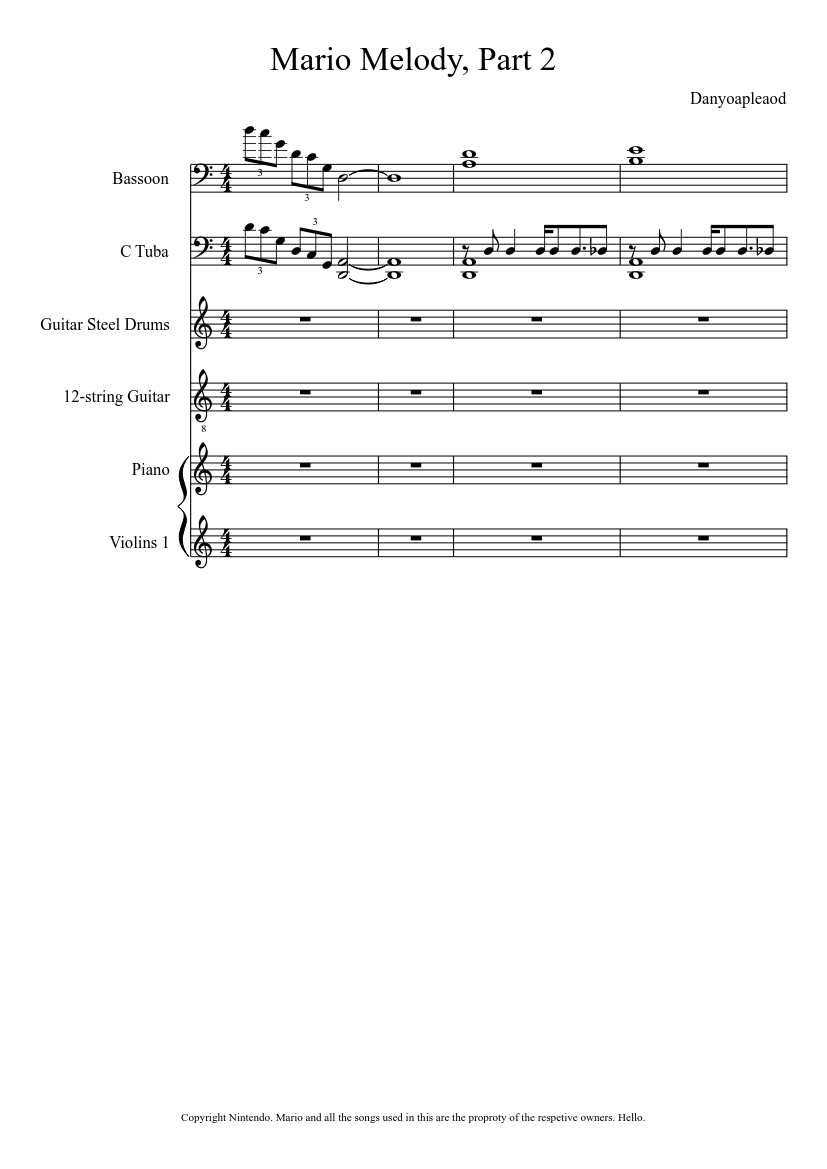 Mario Melody, Part 2

Danyoapleaod

Bassoon

C Tuba

Guitar Steel Drums

12-string Guitar

Piano

Violins 1

Copyright Nintendo. Mario and all the songs used in this are the proproty of the respetive owners. Hello.